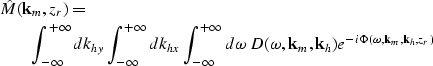 $\hat{M}(\mathbf{k}_m, z_r) =$

$\int_{-\infty}^{+\infty} dk_{hy} \int_{-\infty}^{+\infty} dk_{hx} \int_{-\infty}^{+\infty} d\omega \; D(\omega, \mathbf{k}_m, \mathbf{k}_h) e^{-i\Phi(\omega, \mathbf{k}_m, \mathbf{k}_h, z_r)}$